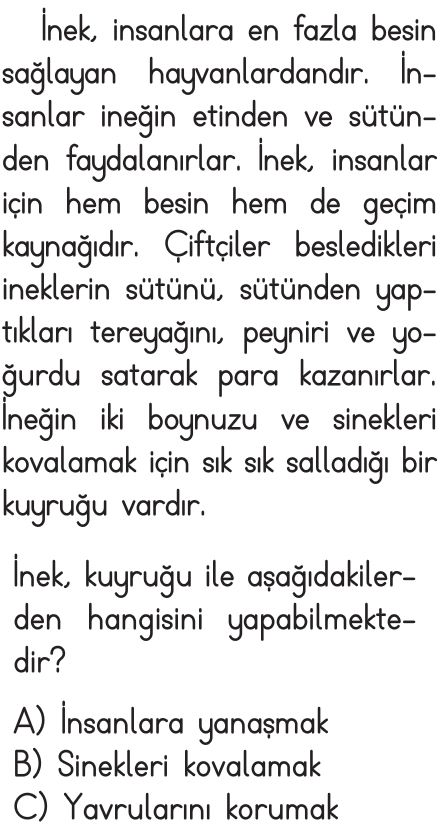 İnek, insanlara en fazla besin sağlayan hayvanlardandır. İnsanlar ineğin etinden ve sütünden faydalanırlar. İnek, insanlar için hem besin hem de geçim kaynağıdır. Çiftçiler besledikleri ineklerin sütünü, sütünden yaptıkları tereyağını, peyniri ve yoğurdu satarak para kazanırlar. İneğin iki boynuzu ve sinekleri kovalamak için sık sık salladığı bir kuyruğu vardır.

İnek, kuyruğu ile aşağıdakilerden hangisini yapabilmektedir?

A) İnsanlara yanaşmak
B) Sinekleri kovalamak
C) Yavrularını korumak